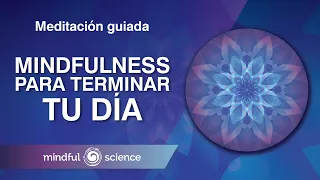 Meditación guiada

MINDFULNESS PARA TERMINAR TU DÍA

mindful science